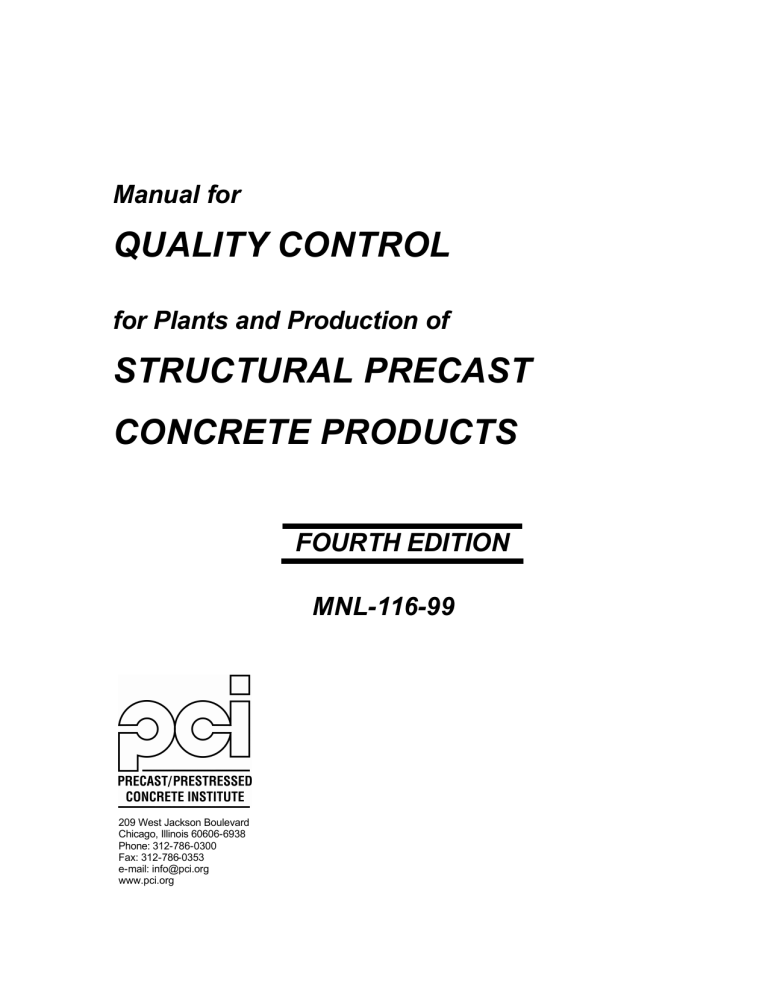 Manual for

QUALITY CONTROL

for Plants and Production of

STRUCTURAL PRECAST

CONCRETE PRODUCTS

FOURTH EDITION

MNL-116-99

pci

PRECAST/PRESTRESSED CONCRETE INSTITUTE

209 West Jackson Boulevard
Chicago, Illinois 60606-6938
Phone: 312-786-0300
Fax: 312-786-0353
e-mail: info@pci.org
www.pci.org